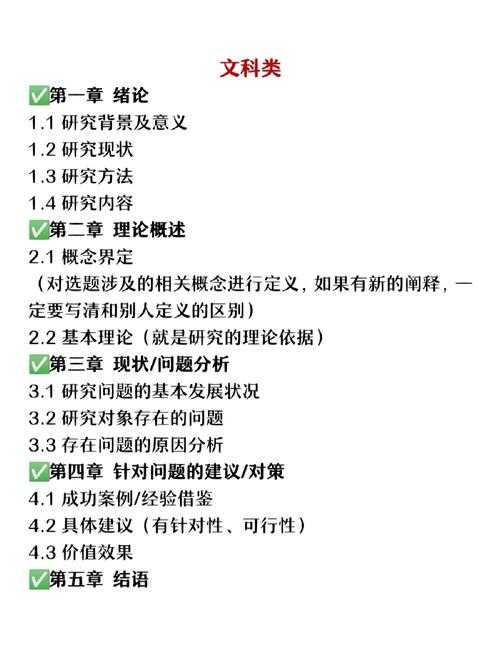 文科类

✅第一章 绪论

1.1 研究背景及意义

1.2 研究现状

1.3 研究方法

1.4 研究内容

✅第二章 理论概述

2.1 概念界定

（对选题涉及的相关概念进行定义，如果有新的阐释，一定要写清和别人定义的区别）

2.2 基本理论（就是研究的理论依据）

✅第三章 现状/问题分析

3.1 研究问题的基本发展状况

3.2 研究对象存在的问题

3.3 存在问题的原因分析

✅第四章 针对问题的建议/对策

4.1 成功案例/经验借鉴

4.2 具体建议（有针对性、可行性）

4.3 价值效果

✅第五章 结语